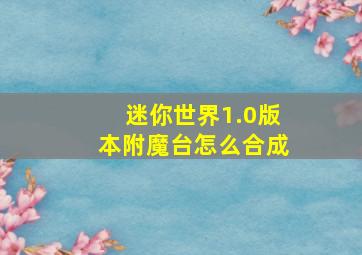 迷你世界1.0版本附魔台怎么合成